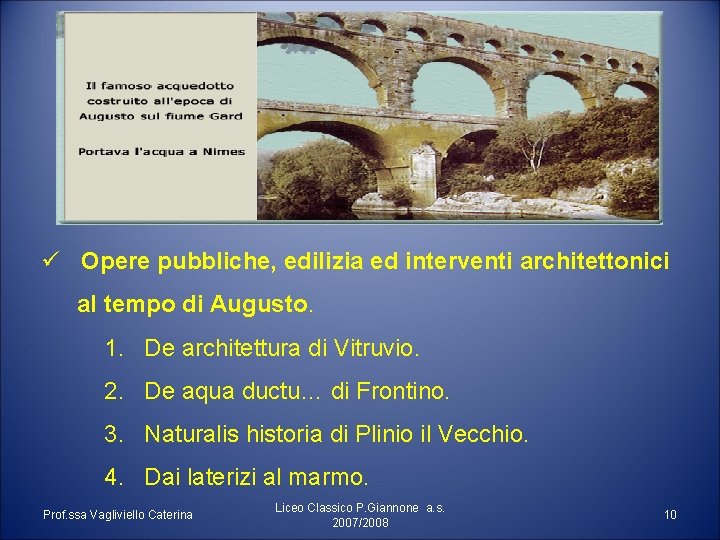 Il famoso acquedotto costruito all'epoca di Augusto sul fiume Gard

Portava l'acqua a Nimes

✓ Opere pubbliche, edilizia ed interventi architettonici al tempo di Augusto.

1. De architettura di Vitruvio.
2. De aqua ductu… di Frontino.
3. Naturalis historia di Plinio il Vecchio.
4. Dai laterizi al marmo.

Prof.ssa Vagliviello Caterina

Liceo Classico P.Giannone a.s. 2007/2008

10